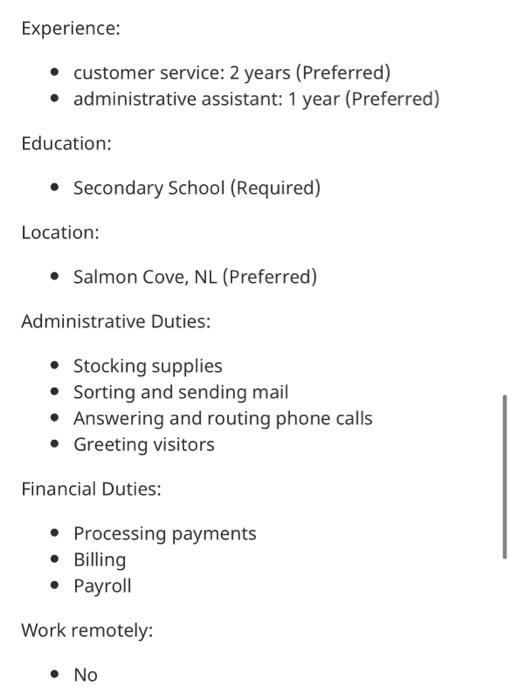 Experience:

- customer service: 2 years (Preferred)
- administrative assistant: 1 year (Preferred)

Education:

- Secondary School (Required)

Location:

- Salmon Cove, NL (Preferred)

Administrative Duties:

- Stocking supplies
- Sorting and sending mail
- Answering and routing phone calls
- Greeting visitors

Financial Duties:

- Processing payments
- Billing
- Payroll

Work remotely:

- No